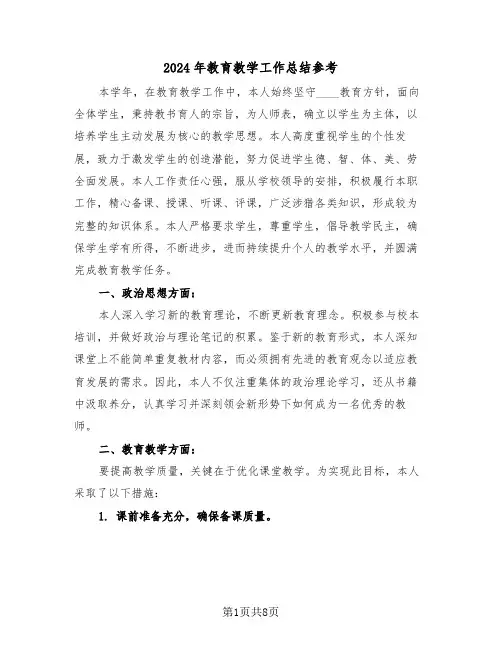 2024年教育教学工作总结参考

本学年，在教育教学工作中，本人始终坚守____教育方针，面向全体学生，秉持教书育人的宗旨，为人师表，确立以学生为主体，以培养学生主动发展为核心的教学思想。本人高度重视学生的个性发展，致力于激发学生的创造潜能，努力促进学生德、智、体、美、劳全面发展。本人工作责任心强，服从学校领导的安排，积极履行本职工作，精心备课、授课、听课、评课，广泛涉猎各类知识，形成较为完整的知识体系。本人严格要求学生，尊重学生，倡导教学民主，确保学生学有所得，不断进步，进而持续提升个人的教学水平，并圆满完成教育教学任务。

一、政治思想方面：

本人深入学习新的教育理论，不断更新教育理念。积极参与校本培训，并做好政治与理论笔记的积累。鉴于新的教育形式，本人深知课堂上不能简单重复教材内容，而必须拥有先进的教育观念以适应教育发展的需求。因此，本人不仅注重集体的政治理论学习，还从书籍中汲取养分，认真学习并深刻领会新形势下如何成为一名优秀的教师。

二、教育教学方面：

要提高教学质量，关键在于优化课堂教学。为实现此目标，本人采取了以下措施：

1. 课前准备充分，确保备课质量。

第1页共8页